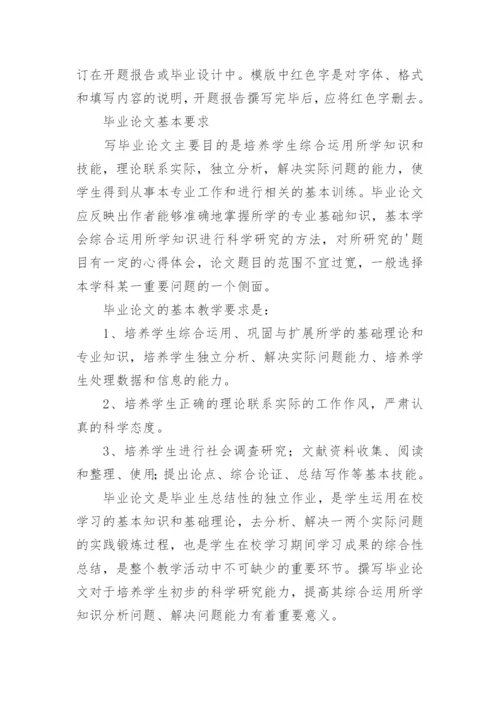 订在开题报告或毕业设计中。模版中红色字是对字体、格式和填写内容的说明，开题报告撰写完毕后，应将红色字删去。

毕业论文基本要求

写毕业论文主要目的是培养学生综合运用所学知识和技能，理论联系实际，独立分析，解决实际问题的能力，使学生得到从事本专业工作和进行相关的基本训练。毕业论文应反映出作者能够准确地掌握所学的专业基础知识，基本学会综合运用所学知识进行科学研究的方法，对所研究的'题目有一定的心得体会，论文题目的范围不宜过宽，一般选择本学科某一重要问题的一个侧面。

毕业论文的基本教学要求是：

1、培养学生综合运用、巩固与扩展所学的基础理论和专业知识，培养学生独立分析、解决实际问题能力、培养学生处理数据和信息的能力。

2、培养学生正确的理论联系实际的工作作风，严肃认真的科学态度。

3、培养学生进行社会调查研究；文献资料收集、阅读和整理、使用；提出论点、综合论证、总结写作等基本技能。

毕业论文是毕业生总结性的独立作业，是学生运用在校学习的基本知识和基础理论，去分析、解决一两个实际问题的实践锻炼过程，也是学生在校学习期间学习成果的综合性总结，是整个教学活动中不可缺少的重要环节。撰写毕业论文对于培养学生初步的科学研究能力，提高其综合运用所学知识分析问题、解决问题能力有着重要意义。